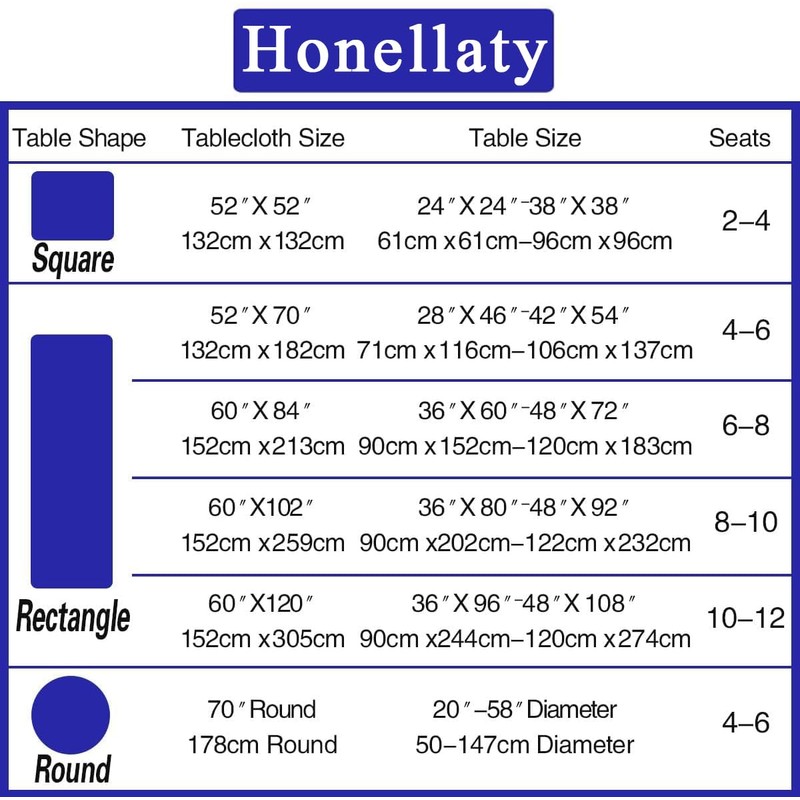 Honellaty

| Table Shape | Tablecloth Size | Table Size | Seats |
|---|---|---|---|
| Square | 52″X 52″ 132cm x132cm | 24″X 24″-38″X 38″ 61cm x61cm–96cm x96cm | 2–4 |
| Rectangle | 52″X 70″ 132cm x182cm | 28″X 46″-42″X 54″ 71cm x116cm–106cm x137cm | 4–6 |
| | 60″X 84″ 152cm x213cm | 36″X 60″-48″X 72″ 90cm x152cm–120cm x183cm | 6–8 |
| | 60″X102″ 152cm x259cm | 36″X 80″-48″X 92″ 90cm x202cm–122cm x232cm | 8–10 |
| | 60″X120″ 152cm x305cm | 36″X 96″-48″X 108″ 90cm x244cm–120cm x274cm | 10–12 |
| Round | 70″Round 178cm Round | 20″–58″Diameter 50–147cm Diameter | 4–6 |